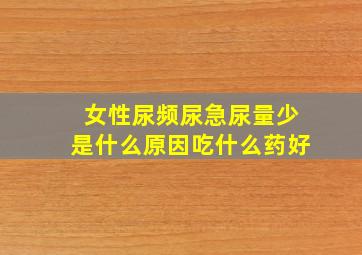 女性尿频尿急尿量少
是什么原因吃什么药好